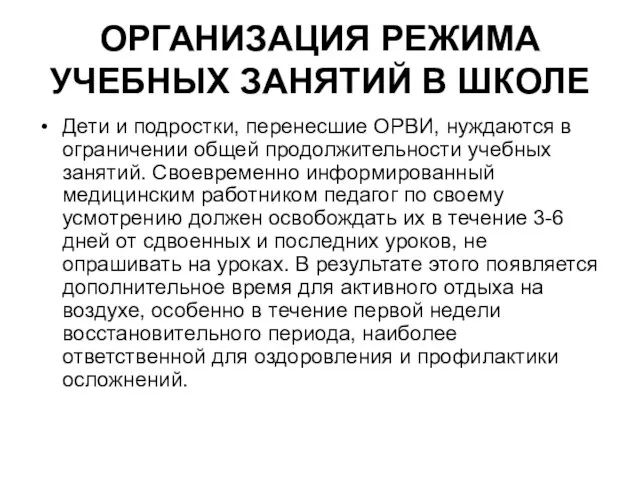 ОРГАНИЗАЦИЯ РЕЖИМА УЧЕБНЫХ ЗАНЯТИЙ В ШКОЛЕ

• Дети и подростки, перенесшие ОРВИ, нуждаются в ограничении общей продолжительности учебных занятий. Своевременно информированный медицинским работником педагог по своему усмотрению должен освобождать их в течение 3-6 дней от сдвоенных и последних уроков, не опрашивать на уроках. В результате этого появляется дополнительное время для активного отдыха на воздухе, особенно в течение первой недели восстановительного периода, наиболее ответственной для оздоровления и профилактики осложнений.